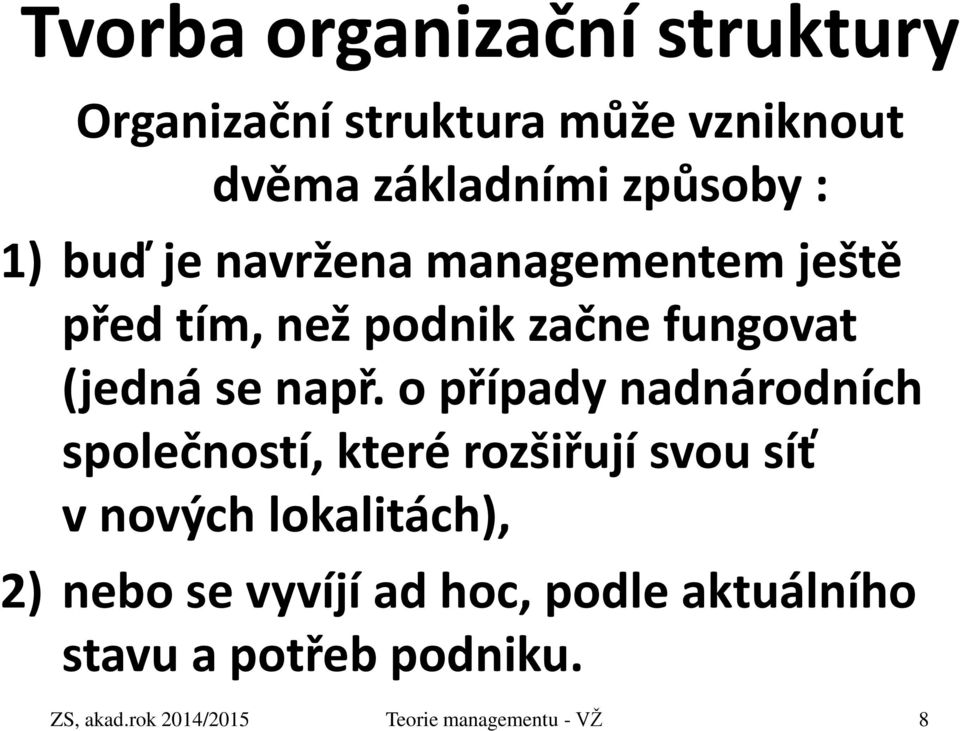 Tvorba organizační struktury

Organizační struktura může vzniknout dvěma základními způsoby :

1) buď je navržena managementem ještě před tím, než podnik začne fungovat (jedná se např. o případy nadnárodních společností, které rozšiřují svou síť v nových lokalitách),

2) nebo se vyvíjí ad hoc, podle aktuálního stavu a potřeb podniku.

ZS, akad.rok 2014/2015 Teorie managementu - VŽ 8